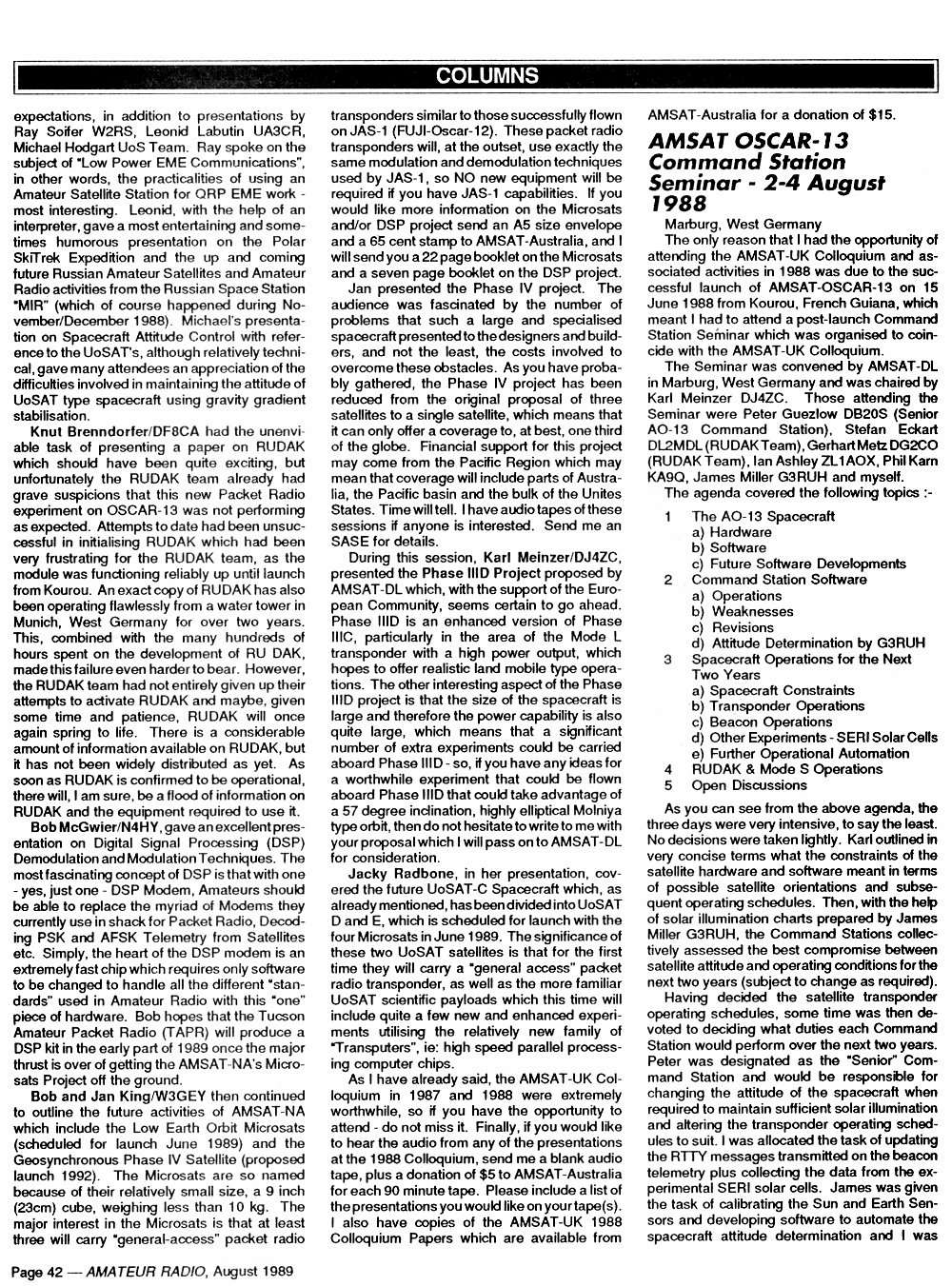 COLUMNS

expectations, in addition to presentations by Ray Soifer W2RS, Leonid Labutin UA3CR, Michael Hodgart UoS Team. Ray spoke on the subject of "Low Power EME Communications", in other words, the practicalities of using an Amateur Satellite Station for QRP EME work - most interesting. Leonid, with the help of an interpreter, gave a most entertaining and sometimes humorous presentation on the Polar SkiTrek Expedition and the up and coming future Russian Amateur Satellites and Amateur Radio activities from the Russian Space Station "MIR" (which of course happened during November/December 1988). Michael's presentation on Spacecraft Attitude Control with reference to the UoSAT's, although relatively technical, gave many attendees an appreciation of the difficulties involved in maintaining the attitude of UoSAT type spacecraft using gravity gradient stabilisation.

Knut Brenndorfer/DF8CA had the unenviable task of presenting a paper on RUDAK which should have been quite exciting, but unfortunately the RUDAK team already had grave suspicions that this new Packet Radio experiment on OSCAR-13 was not performing as expected. Attempts to date had been unsuccessful in initialising RUDAK which had been very frustrating for the RUDAK team, as the module was functioning reliably up until launch from Kourou. An exact copy of RUDAK has also been operating flawlessly from a water tower in Munich, West Germany for over two years. This, combined with the many hundreds of hours spent on the development of RU DAK, made this failure even harder to bear. However, the RUDAK team had not entirely given up their attempts to activate RUDAK and maybe, given some time and patience, RUDAK will once again spring to life. There is a considerable amount of information available on RUDAK, but it has not been widely distributed as yet. As soon as RUDAK is confirmed to be operational, there will, I am sure, be a flood of information on RUDAK and the equipment required to use it.

Bob McGwier/N4HY, gave an excellent presentation on Digital Signal Processing (DSP) Demodulation and Modulation Techniques. The most fascinating concept of DSP is that with one - yes, just one - DSP Modem, Amateurs should be able to replace the myriad of Modems they currently use in shack for Packet Radio, Decoding PSK and AFSK Telemetry from Satellites etc. Simply, the heart of the DSP modem is an extremely fast chip which requires only software to be changed to handle all the different "standards" used in Amateur Radio with this "one" piece of hardware. Bob hopes that the Tucson Amateur Packet Radio (TAPR) will produce a DSP kit in the early part of 1989 once the major thrust is over of getting the AMSAT-NA's Microsats Project off the ground.

Bob and Jan King/W3GEY then continued to outline the future activities of AMSAT-NA which include the Low Earth Orbit Microsats (scheduled for launch June 1989) and the Geosynchronous Phase IV Satellite (proposed launch 1992). The Microsats are so named because of their relatively small size, a 9 inch (23cm) cube, weighing less than 10 kg. The major interest in the Microsats is that at least three will carry "general-access" packet radio transponders similar to those successfully flown on JAS-1 (FUJI-Oscar-12). These packet radio transponders will, at the outset, use exactly the same modulation and demodulation techniques used by JAS-1, so NO new equipment will be required if you have JAS-1 capabilities. If you would like more information on the Microsats and/or DSP project send an A5 size envelope and a 65 cent stamp to AMSAT-Australia, and I will send you a 22 page booklet on the Microsats and a seven page booklet on the DSP project.

Jan presented the Phase IV project. The audience was fascinated by the number of problems that such a large and specialised spacecraft presented to the designers and builders, and not the least, the costs involved to overcome these obstacles. As you have probably gathered, the Phase IV project has been reduced from the original proposal of three satellites to a single satellite, which means that it can only offer a coverage to, at best, one third of the globe. Financial support for this project may come from the Pacific Region which may mean that coverage will include parts of Australia, the Pacific basin and the bulk of the Unites States. Time will tell. I have audio tapes of these sessions if anyone is interested. Send me an SASE for details.

During this session, Karl Meinzer/DJ4ZC, presented the Phase IIID Project proposed by AMSAT-DL which, with the support of the European Community, seems certain to go ahead. Phase IIID is an enhanced version of Phase IIIC, particularly in the area of the Mode L transponder with a high power output, which hopes to offer realistic land mobile type operations. The other interesting aspect of the Phase IIID project is that the size of the spacecraft is large and therefore the power capability is also quite large, which means that a significant number of extra experiments could be carried aboard Phase IIID - so, if you have any ideas for a worthwhile experiment that could be flown aboard Phase IIID that could take advantage of a 57 degree inclination, highly elliptical Molniya type orbit, then do not hesitate to write to me with your proposal which I will pass on to AMSAT-DL for consideration.

Jacky Radbone, in her presentation, covered the future UoSAT-C Spacecraft which, as already mentioned, has been divided into UoSAT D and E, which is scheduled for launch with the four Microsats in June 1989. The significance of these two UoSAT satellites is that for the first time they will carry a "general access" packet radio transponder, as well as the more familiar UoSAT scientific payloads which this time will include quite a few new and enhanced experiments utilising the relatively new family of "Transputers", ie: high speed parallel processing computer chips.

As I have already said, the AMSAT-UK Colloquium in 1987 and 1988 were extremely worthwhile, so if you have the opportunity to attend - do not miss it. Finally, if you would like to hear the audio from any of the presentations at the 1988 Colloquium, send me a blank audio tape, plus a donation of $5 to AMSAT-Australia for each 90 minute tape. Please include a list of the presentations you would like on your tape(s). I also have copies of the AMSAT-UK 1988 Colloquium Papers which are available from AMSAT-Australia for a donation of $15.

AMSAT OSCAR-13 Command Station Seminar - 2-4 August 1988

Marburg, West Germany

The only reason that I had the opportunity of attending the AMSAT-UK Colloquium and associated activities in 1988 was due to the successful launch of AMSAT-OSCAR-13 on 15 June 1988 from Kourou, French Guiana, which meant I had to attend a post-launch Command Station Seminar which was organised to coincide with the AMSAT-UK Colloquium.

The Seminar was convened by AMSAT-DL in Marburg, West Germany and was chaired by Karl Meinzer DJ4ZC. Those attending the Seminar were Peter Guezlow DB20S (Senior AO-13 Command Station), Stefan Eckart DL2MDL (RUDAK Team), Gerhart Metz DG2CO (RUDAK Team), Ian Ashley ZL1AOX, Phil Karn KA9Q, James Miller G3RUH and myself.

The agenda covered the following topics :-

1 The AO-13 Spacecraft
a) Hardware
b) Software
c) Future Software Developments
2 Command Station Software
a) Operations
b) Weaknesses
c) Revisions
d) Attitude Determination by G3RUH
3 Spacecraft Operations for the Next Two Years
a) Spacecraft Constraints
b) Transponder Operations
c) Beacon Operations
d) Other Experiments - SERI Solar Cells
e) Further Operational Automation
4 RUDAK & Mode S Operations
5 Open Discussions

As you can see from the above agenda, the three days were very intensive, to say the least. No decisions were taken lightly. Karl outlined in very concise terms what the constraints of the satellite hardware and software meant in terms of possible satellite orientations and subsequent operating schedules. Then, with the help of solar illumination charts prepared by James Miller G3RUH, the Command Stations collectively assessed the best compromise between satellite attitude and operating conditions for the next two years (subject to change as required).

Having decided the satellite transponder operating schedules, some time was then devoted to deciding what duties each Command Station would perform over the next two years. Peter was designated as the "Senior" Command Station and would be responsible for changing the attitude of the spacecraft when required to maintain sufficient solar illumination and altering the transponder operating schedules to suit. I was allocated the task of updating the RTTY messages transmitted on the beacon telemetry plus collecting the data from the experimental SERI solar cells. James was given the task of calibrating the Sun and Earth Sensors and developing software to automate the spacecraft attitude determination and I was

Page 42 — AMATEUR RADIO, August 1989